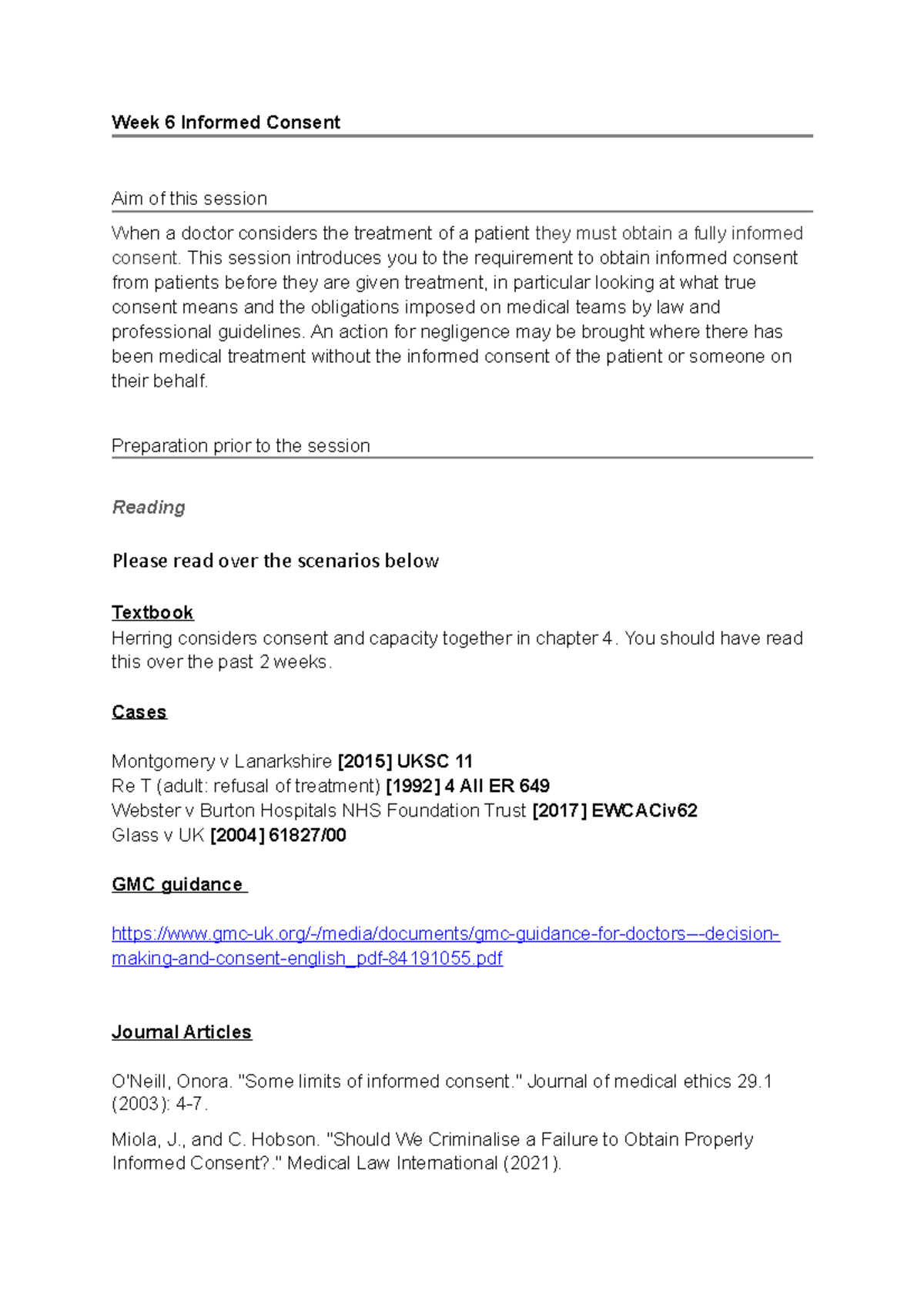 Week 6 Informed Consent

Aim of this session

When a doctor considers the treatment of a patient they must obtain a fully informed consent. This session introduces you to the requirement to obtain informed consent from patients before they are given treatment, in particular looking at what true consent means and the obligations imposed on medical teams by law and professional guidelines. An action for negligence may be brought where there has been medical treatment without the informed consent of the patient or someone on their behalf.

Preparation prior to the session

Reading

Please read over the scenarios below

Textbook
Herring considers consent and capacity together in chapter 4. You should have read this over the past 2 weeks.

Cases

Montgomery v Lanarkshire [2015] UKSC 11
Re T (adult: refusal of treatment) [1992] 4 All ER 649
Webster v Burton Hospitals NHS Foundation Trust [2017] EWCACiv62
Glass v UK [2004] 61827/00

GMC guidance

https://www.gmc-uk.org/-/media/documents/gmc-guidance-for-doctors---decision-making-and-consent-english_pdf-84191055.pdf

Journal Articles

O'Neill, Onora. "Some limits of informed consent." Journal of medical ethics 29.1 (2003): 4-7.

Miola, J., and C. Hobson. "Should We Criminalise a Failure to Obtain Properly Informed Consent?." Medical Law International (2021).